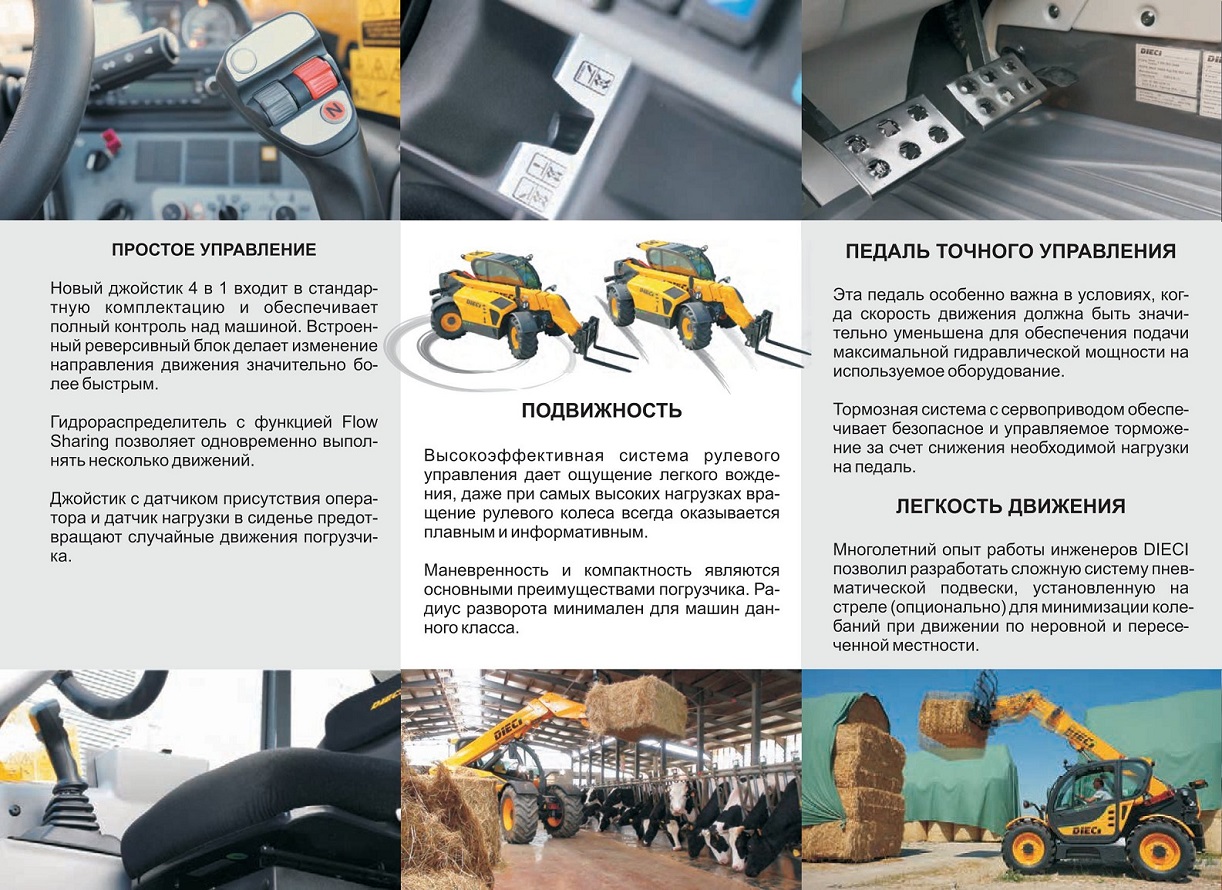 ПРОСТОЕ УПРАВЛЕНИЕ

Новый джойстик 4 в 1 входит в стандартную комплектацию и обеспечивает полный контроль над машиной. Встроенный реверсивный блок делает изменение направления движения значительно более быстрым.

Гидрораспределитель с функцией Flow Sharing позволяет одновременно выполнять несколько движений.

Джойстик с датчиком присутствия оператора и датчик нагрузки в сиденье предотвращают случайные движения погрузчика.

ПОДВИЖНОСТЬ

Высокоэффективная система рулевого управления дает ощущение легкого вождения, даже при самых высоких нагрузках вращение рулевого колеса всегда оказывается плавным и информативным.

Маневренность и компактность являются основными преимуществами погрузчика. Радиус разворота минимален для машин данного класса.

ПЕДАЛЬ ТОЧНОГО УПРАВЛЕНИЯ

Эта педаль особенно важна в условиях, когда скорость движения должна быть значительно уменьшена для обеспечения подачи максимальной гидравлической мощности на используемое оборудование.

Тормозная система с сервоприводом обеспечивает безопасное и управляемое торможение за счет снижения необходимой нагрузки на педаль.

ЛЕГКОСТЬ ДВИЖЕНИЯ

Многолетний опыт работы инженеров DIECI позволил разработать сложную систему пневматической подвески, установленную на стреле (опционально) для минимизации колебаний при движении по неровной и пересеченной местности.